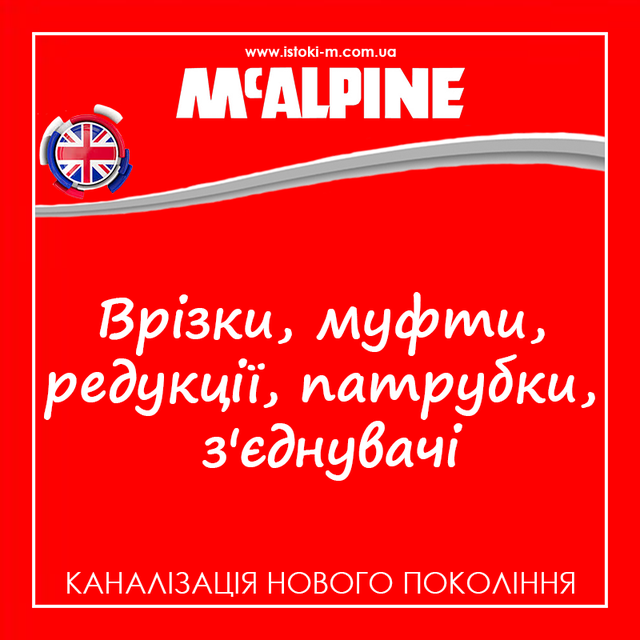 www.istoki-m.com.ua

McALPINE

Врізки, муфти, редукції, патрубки, з'єднувачі

КАНАЛІЗАЦІЯ НОВОГО ПОКОЛІННЯ